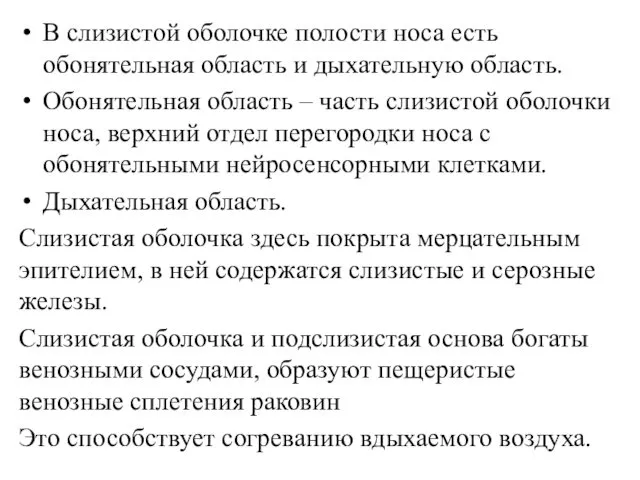 • В слизистой оболочке полости носа есть обонятельная область и дыхательную область.

• Обонятельная область – часть слизистой оболочки носа, верхний отдел перегородки носа с обонятельными нейросенсорными клетками.

• Дыхательная область.

Слизистая оболочка здесь покрыта мерцательным эпителием, в ней содержатся слизистые и серозные железы.

Слизистая оболочка и подслизистая основа богаты венозными сосудами, образуют пещеристые венозные сплетения раковин

Это способствует согреванию вдыхаемого воздуха.